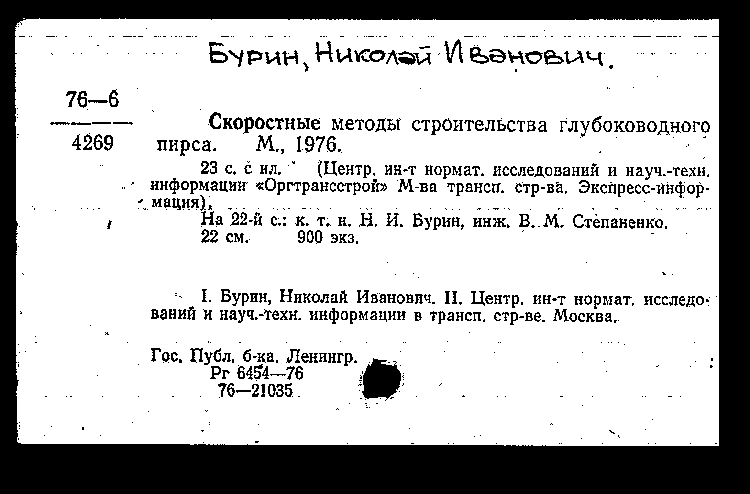 Бурин, Николай Иванович.

76—6
4269

Скоростные методы строительства глубоководного пирса. М., 1976.

23 с. с ил. (Центр. ин-т нормат. исследований и науч.-техн. информации «Оргтрансстрой» М-ва трансп. стр-ва. Экспресс-информация).

На 22-й с.: к. т. н. Н. И. Бурин, инж. В. М. Степаненко.

22 см. 900 экз.

I. Бурин, Николай Иванович. II. Центр. ин-т нормат. исследований и науч.-техн. информации в трансп. стр-ве. Москва.

Гос. Публ. б-ка. Ленингр.
Рг 6454—76
76—21035